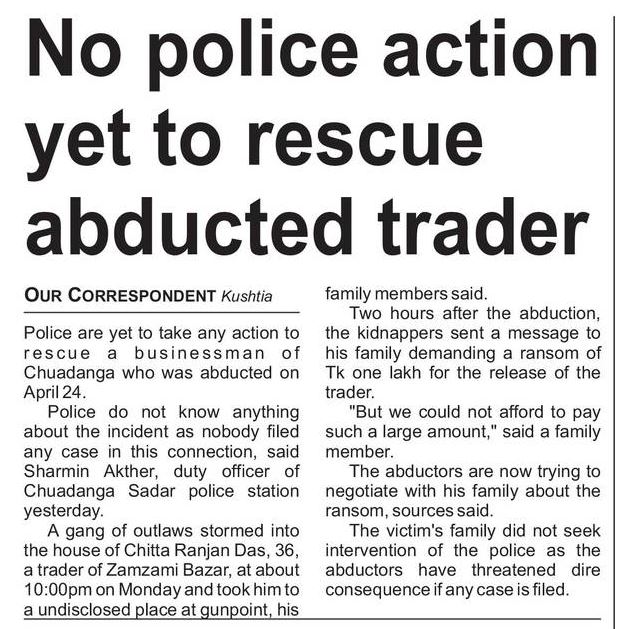 No police action yet to rescue abducted trader

OUR CORRESPONDENT Kushtia

Police are yet to take any action to rescue a businessman of Chuadanga who was abducted on April 24.

Police do not know anything about the incident as nobody filed any case in this connection, said Sharmin Akther, duty officer of Chuadanga Sadar police station yesterday.

A gang of outlaws stormed into the house of Chitta Ranjan Das, 36, a trader of Zamzami Bazar, at about 10:00pm on Monday and took him to a undisclosed place at gunpoint, his family members said.

Two hours after the abduction, the kidnappers sent a message to his family demanding a ransom of Tk one lakh for the release of the trader.

"But we could not afford to pay such a large amount," said a family member.

The abductors are now trying to negotiate with his family about the ransom, sources said.

The victim's family did not seek intervention of the police as the abductors have threatened dire consequence if any case is filed.